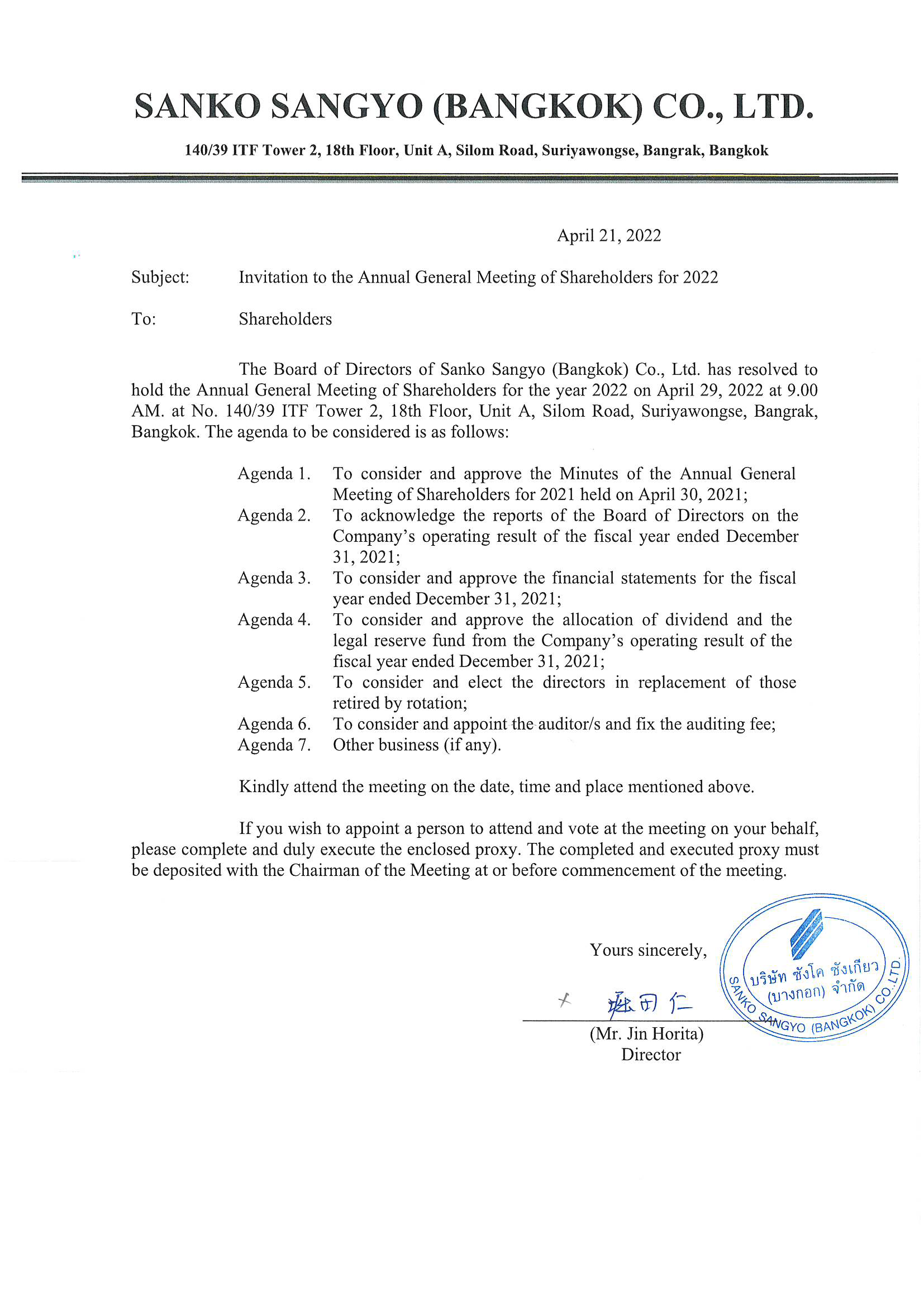 SANKO SANGYO (BANGKOK) CO., LTD.

140/39 ITF Tower 2, 18th Floor, Unit A, Silom Road, Suriyawongse, Bangrak, Bangkok

April 21, 2022

Subject: Invitation to the Annual General Meeting of Shareholders for 2022

To: Shareholders

The Board of Directors of Sanko Sangyo (Bangkok) Co., Ltd. has resolved to hold the Annual General Meeting of Shareholders for the year 2022 on April 29, 2022 at 9.00 AM. at No. 140/39 ITF Tower 2, 18th Floor, Unit A, Silom Road, Suriyawongse, Bangrak, Bangkok. The agenda to be considered is as follows:

Agenda 1. To consider and approve the Minutes of the Annual General Meeting of Shareholders for 2021 held on April 30, 2021;
Agenda 2. To acknowledge the reports of the Board of Directors on the Company's operating result of the fiscal year ended December 31, 2021;
Agenda 3. To consider and approve the financial statements for the fiscal year ended December 31, 2021;
Agenda 4. To consider and approve the allocation of dividend and the legal reserve fund from the Company's operating result of the fiscal year ended December 31, 2021;
Agenda 5. To consider and elect the directors in replacement of those retired by rotation;
Agenda 6. To consider and appoint the auditor/s and fix the auditing fee;
Agenda 7. Other business (if any).

Kindly attend the meeting on the date, time and place mentioned above.

If you wish to appoint a person to attend and vote at the meeting on your behalf, please complete and duly execute the enclosed proxy. The completed and executed proxy must be deposited with the Chairman of the Meeting at or before commencement of the meeting.

Yours sincerely,

堀田仁

(Mr. Jin Horita)
Director

บริษัท ซังโค ซังเกียว (บางกอก) จำกัด
SANKO SANGYO (BANGKOK) CO.,LTD.